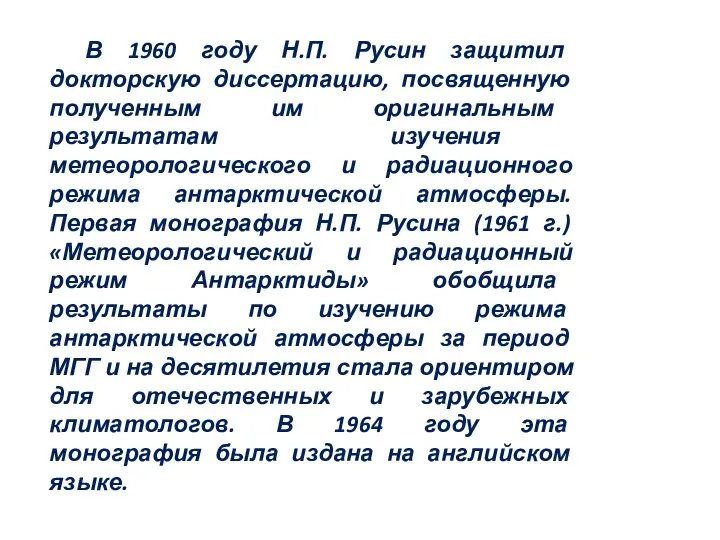 В 1960 году Н.П. Русин защитил докторскую диссертацию, посвященную полученным им оригинальным результатам изучения метеорологического и радиационного режима антарктической атмосферы. Первая монография Н.П. Русина (1961 г.) «Метеорологический и радиационный режим Антарктиды» обобщила результаты по изучению режима антарктической атмосферы за период МГГ и на десятилетия стала ориентиром для отечественных и зарубежных климатологов. В 1964 году эта монография была издана на английском языке.